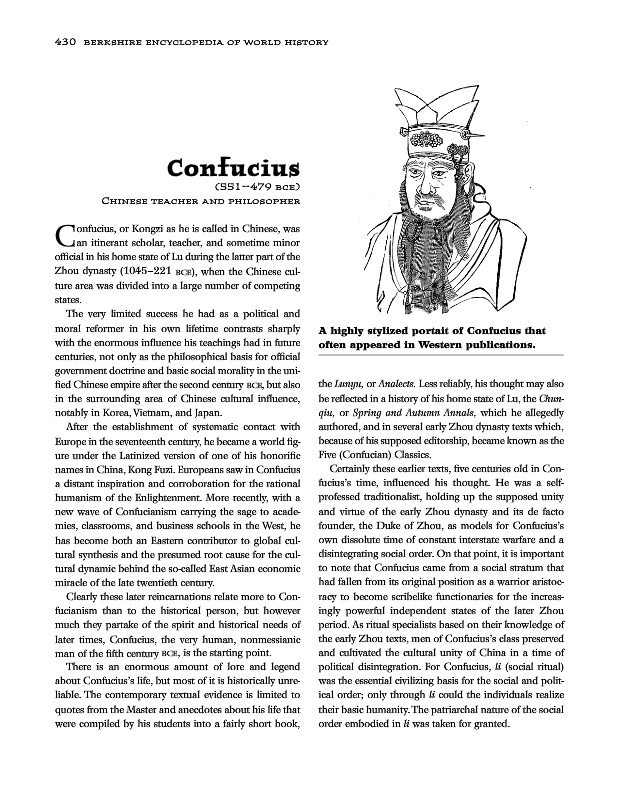 430 BERKSHIRE ENCYCLOPEDIA OF WORLD HISTORY

Confucius
(551–479 BCE)
CHINESE TEACHER AND PHILOSOPHER

Confucius, or Kongzi as he is called in Chinese, was an itinerant scholar, teacher, and sometime minor official in his home state of Lu during the latter part of the Zhou dynasty (1045–221 BCE), when the Chinese culture area was divided into a large number of competing states.

The very limited success he had as a political and moral reformer in his own lifetime contrasts sharply with the enormous influence his teachings had in future centuries, not only as the philosophical basis for official government doctrine and basic social morality in the unified Chinese empire after the second century BCE, but also in the surrounding area of Chinese cultural influence, notably in Korea, Vietnam, and Japan.

After the establishment of systematic contact with Europe in the seventeenth century, he became a world figure under the Latinized version of one of his honorific names in China, Kong Fuzi. Europeans saw in Confucius a distant inspiration and corroboration for the rational humanism of the Enlightenment. More recently, with a new wave of Confucianism carrying the sage to academies, classrooms, and business schools in the West, he has become both an Eastern contributor to global cultural synthesis and the presumed root cause for the cultural dynamic behind the so-called East Asian economic miracle of the late twentieth century.

Clearly these later reincarnations relate more to Confucianism than to the historical person, but however much they partake of the spirit and historical needs of later times, Confucius, the very human, nonmessianic man of the fifth century BCE, is the starting point.

There is an enormous amount of lore and legend about Confucius's life, but most of it is historically unreliable. The contemporary textual evidence is limited to quotes from the Master and anecdotes about his life that were compiled by his students into a fairly short book,

A highly stylized portait of Confucius that often appeared in Western publications.

the Lunyu, or Analects. Less reliably, his thought may also be reflected in a history of his home state of Lu, the Chunqiu, or Spring and Autumn Annals, which he allegedly authored, and in several early Zhou dynasty texts which, because of his supposed editorship, became known as the Five (Confucian) Classics.

Certainly these earlier texts, five centuries old in Confucius's time, influenced his thought. He was a self-professed traditionalist, holding up the supposed unity and virtue of the early Zhou dynasty and its de facto founder, the Duke of Zhou, as models for Confucius's own dissolute time of constant interstate warfare and a disintegrating social order. On that point, it is important to note that Confucius came from a social stratum that had fallen from its original position as a warrior aristocracy to become scribelike functionaries for the increasingly powerful independent states of the later Zhou period. As ritual specialists based on their knowledge of the early Zhou texts, men of Confucius's class preserved and cultivated the cultural unity of China in a time of political disintegration. For Confucius, li (social ritual) was the essential civilizing basis for the social and political order; only through li could the individuals realize their basic humanity. The patriarchal nature of the social order embodied in li was taken for granted.